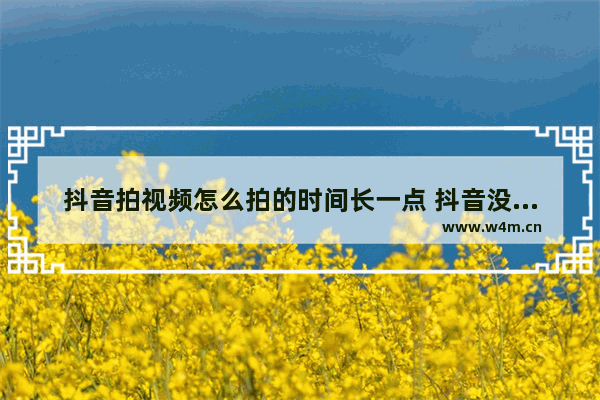 抖音拍视频怎么拍的时间长一点 抖音没...
www.w4m.cn